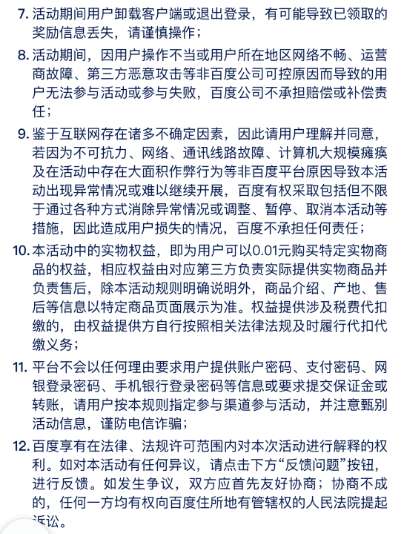 7. 活动期间用户卸载客户端或退出登录，有可能导致已领取的奖励信息丢失，请谨慎操作；

8. 活动期间，因用户操作不当或用户所在地区网络不畅、运营商故障、第三方恶意攻击等非百度公司可控原因而导致的用户无法参与活动或参与失败，百度公司不承担赔偿或补偿责任；

9. 鉴于互联网存在诸多不确定因素，因此请用户理解并同意，若因为不可抗力、网络、通讯线路故障、计算机大规模瘫痪及在活动中存在大面积作弊行为等非百度平台原因导致本活动出现异常情况或难以继续开展，百度有权采取包括但不限于通过各种方式消除异常情况或调整、暂停、取消本活动等措施，因此造成用户损失的情况，百度不承担任何责任；

10. 本活动中的实物权益，即为用户可以0.01元购买特定实物商品的权益，相应权益由对应第三方负责实际提供实物商品并负责售后，除本活动规则明确说明外，商品介绍、产地、售后等信息以特定商品页面展示为准。权益提供涉及税费代扣缴的，由权益提供方自行按照相关法律法规及时履行代扣代缴义务；

11. 平台不会以任何理由要求用户提供账户密码、支付密码、网银登录密码、手机银行登录密码等信息或要求提交保证金或转账，请用户按本规则指定参与渠道参与活动，并注意甄别活动信息，谨防电信诈骗；

12. 百度享有在法律、法规许可范围内对本次活动进行解释的权利。如对本活动有任何异议，请点击下方“反馈问题”按钮，进行反馈。如发生争议，双方应首先友好协商；协商不成的，任何一方均有权向百度住所地有管辖权的人民法院提起诉讼。